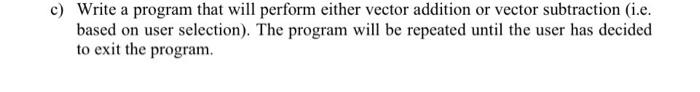 c) Write a program that will perform either vector addition or vector subtraction (i.e. based on user selection). The program will be repeated until the user has decided to exit the program.